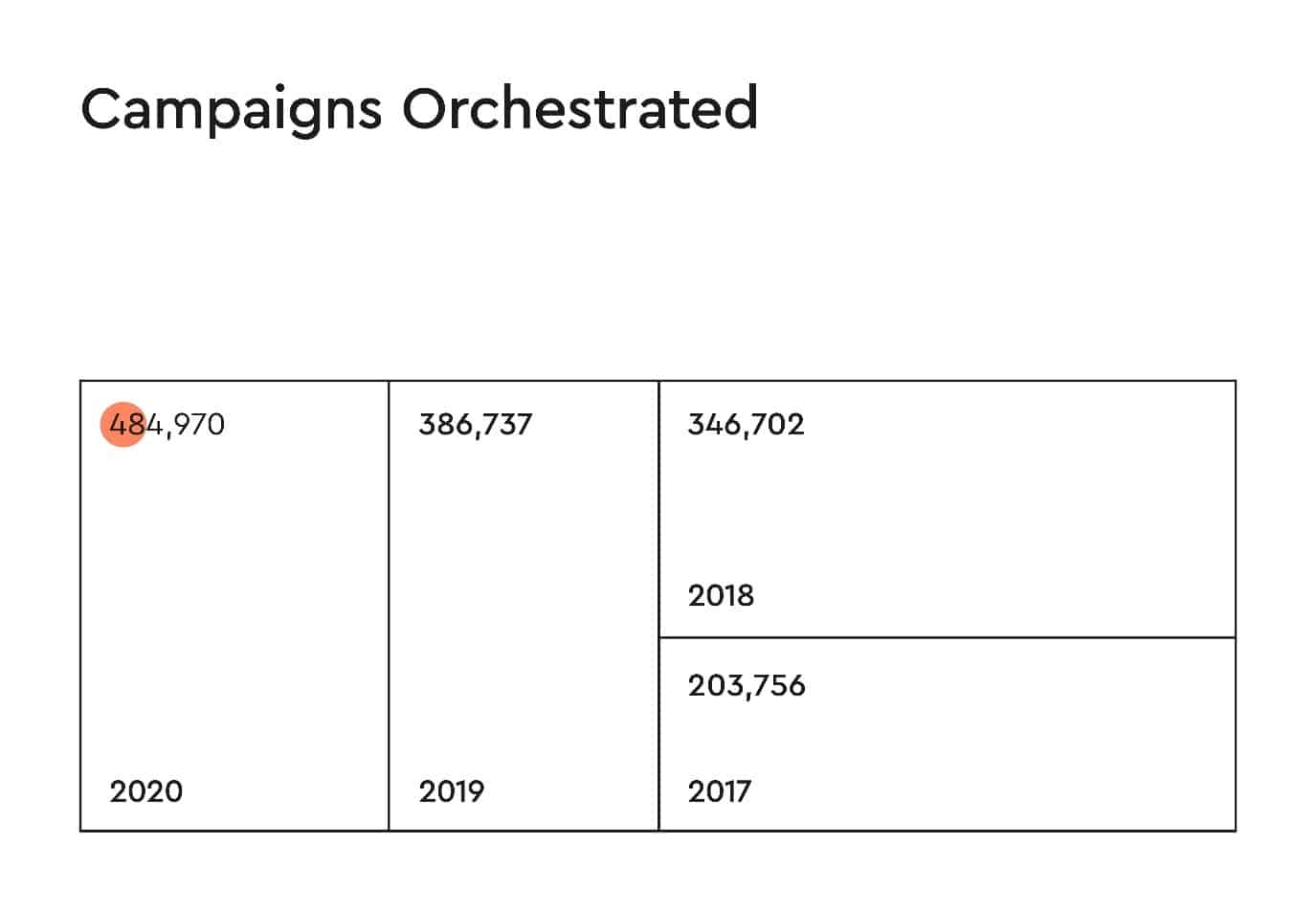 Campaigns Orchestrated

484,970

2020

386,737

2019

346,702

2018

203,756

2017